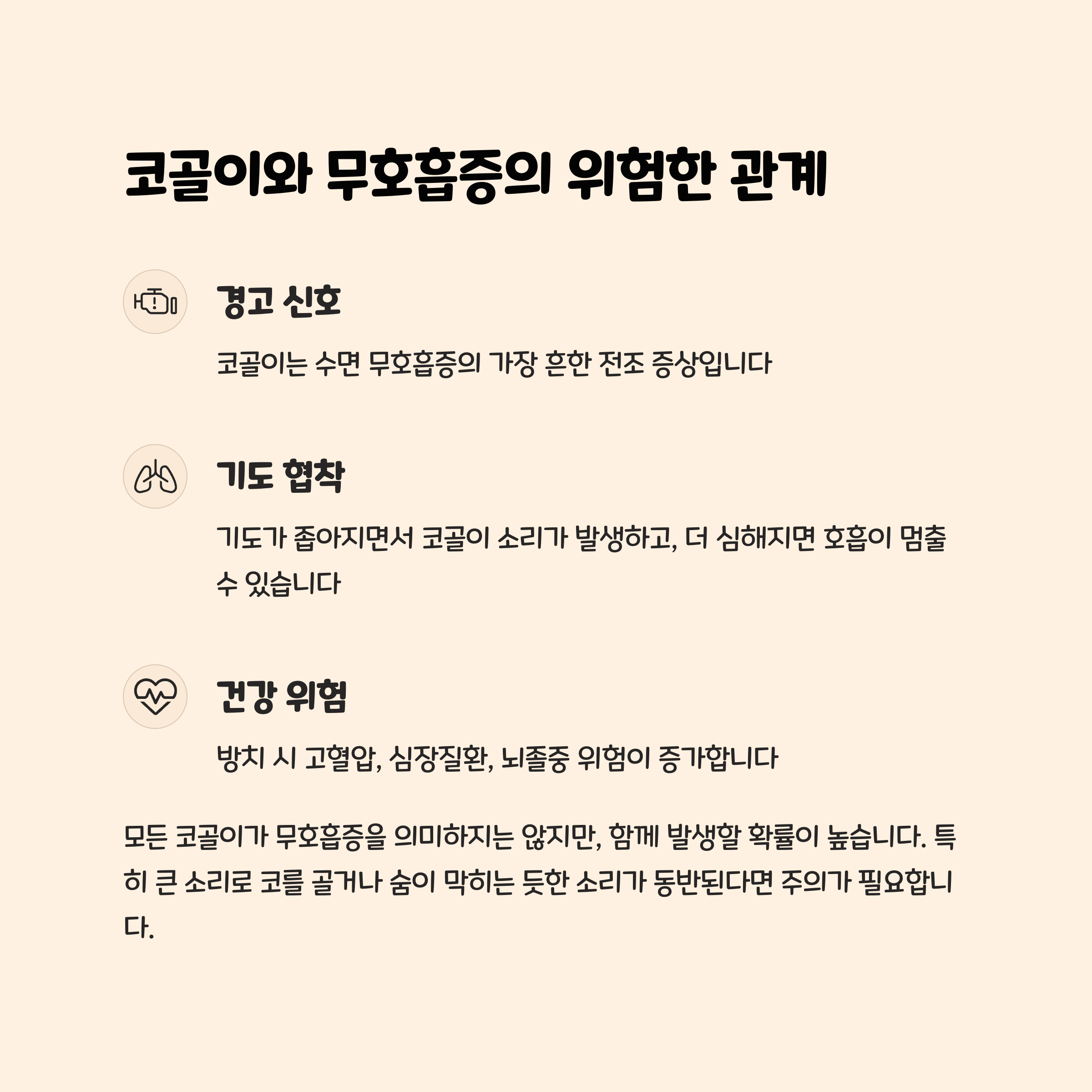 코골이와 무호흡증의 위험한 관계

경고 신호

코골이는 수면 무호흡증의 가장 흔한 전조 증상입니다

기도 협착

기도가 좁아지면서 코골이 소리가 발생하고, 더 심해지면 호흡이 멈출 수 있습니다

건강 위험

방치 시 고혈압, 심장질환, 뇌졸중 위험이 증가합니다

모든 코골이가 무호흡증을 의미하지는 않지만, 함께 발생할 확률이 높습니다. 특히 큰 소리로 코를 골거나 숨이 막히는 듯한 소리가 동반된다면 주의가 필요합니다.